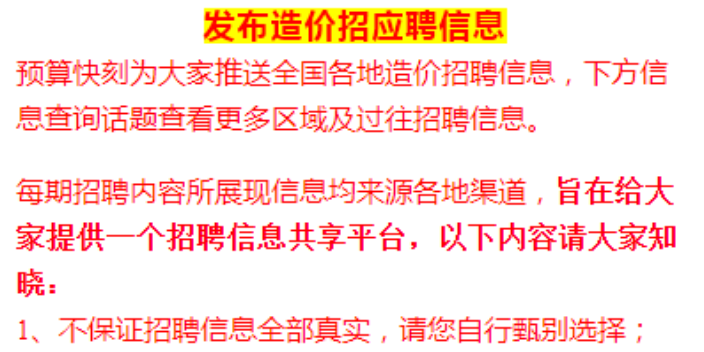 发布造价招应聘信息

预算快刻为大家推送全国各地造价招聘信息，下方信息查询话题查看更多区域及过往招聘信息。

每期招聘内容所展现信息均来源各地渠道，旨在给大家提供一个招聘信息共享平台，以下内容请大家知晓：

1、不保证招聘信息全部真实，请您自行甄别选择；